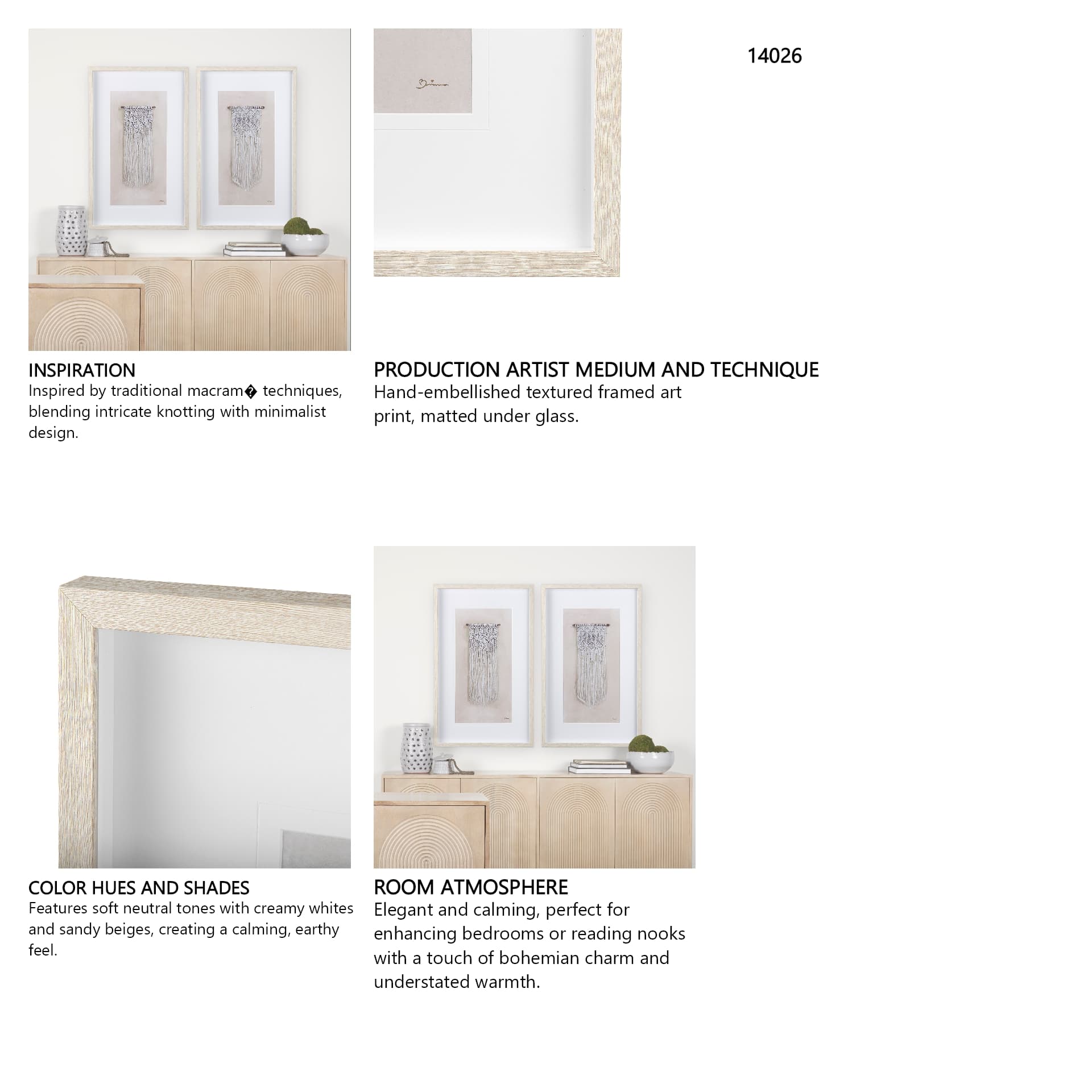 14026

INSPIRATION
Inspired by traditional macram� techniques, blending intricate knotting with minimalist design.

PRODUCTION ARTIST MEDIUM AND TECHNIQUE
Hand-embellished textured framed art print, matted under glass.

COLOR HUES AND SHADES
Features soft neutral tones with creamy whites and sandy beiges, creating a calming, earthy feel.

ROOM ATMOSPHERE
Elegant and calming, perfect for enhancing bedrooms or reading nooks with a touch of bohemian charm and understated warmth.